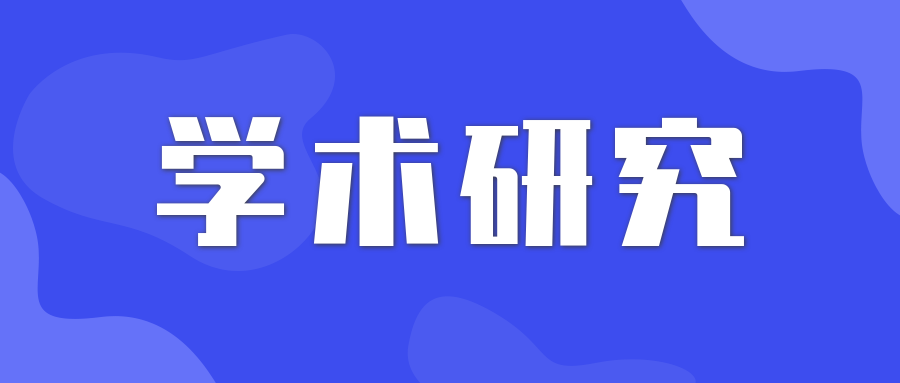 学术研究